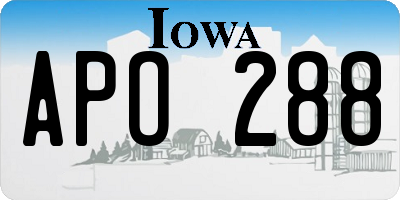 IOWA
APO 288